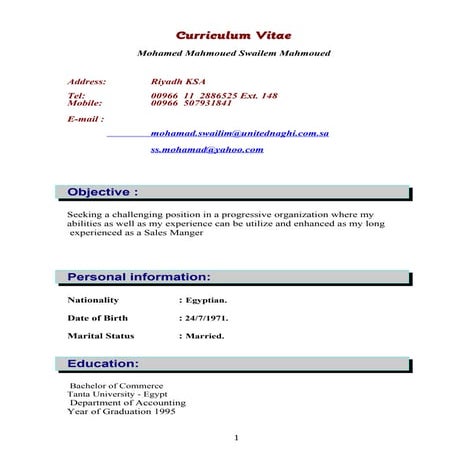 Curriculum Vitae

Mohamed Mahmoued Swailem Mahmoued

Address: Riyadh KSA

Tel: 00966 11 2886525 Ext. 148
Mobile: 00966 507931841

E-mail :

mohamad.swailim@unitednaghi.com.sa

ss.mohamad@yahoo.com

Objective :

Seeking a challenging position in a progressive organization where my abilities as well as my experience can be utilize and enhanced as my long experienced as a Sales Manger

Personal information:

Nationality : Egyptian.

Date of Birth : 24/7/1971.

Marital Status : Married.

Education:

Bachelor of Commerce
Tanta University - Egypt
Department of Accounting
Year of Graduation 1995

1